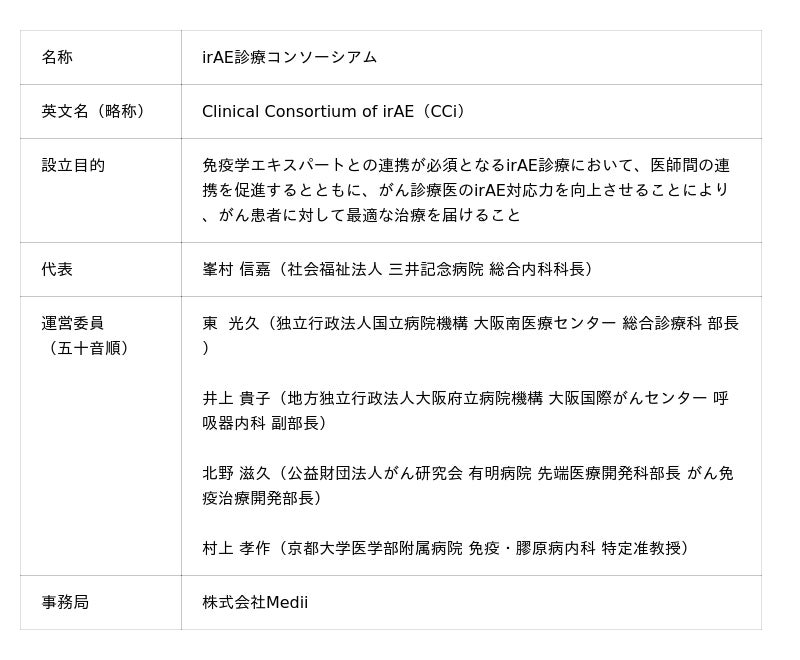 | 名称 | irAE診療コンソーシアム |
|---|---|
| 英文名（略称） | Clinical Consortium of irAE（CCi） |
| 設立目的 | 免疫学エキスパートとの連携が必須となるirAE診療において、医師間の連携を促進するとともに、がん診療医のirAE対応力を向上させることにより、がん患者に対して最適な治療を届けること |
| 代表 | 峯村 信嘉（社会福祉法人 三井記念病院 総合内科科長） |
| 運営委員（五十音順） | 東 光久（独立行政法人国立病院機構 大阪南医療センター 総合診療科 部長） 井上 貴子（地方独立行政法人大阪府立病院機構 大阪国際がんセンター 呼吸器内科 副部長） 北野 滋久（公益財団法人がん研究会 有明病院 先端医療開発科部長 がん免疫治療開発部長） 村上 孝作（京都大学医学部附属病院 免疫・膠原病内科 特定准教授） |
| 事務局 | 株式会社Medii |